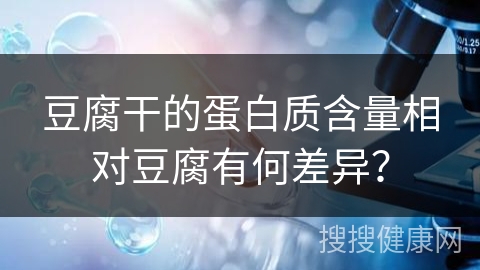 豆腐干的蛋白质含量相对豆腐有何差异?

搜搜健康网